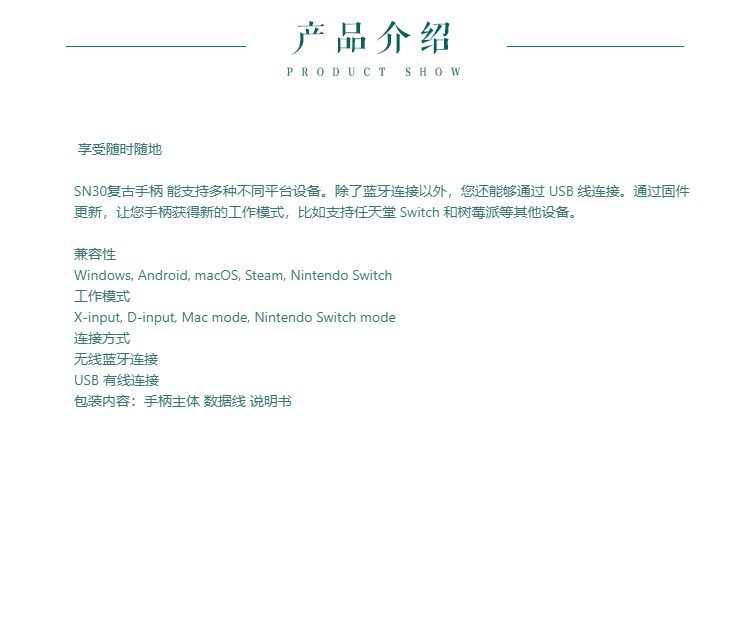 产品介绍
PRODUCT SHOW

享受随时随地

SN30复古手柄 能支持多种不同平台设备。除了蓝牙连接以外，您还能够通过 USB 线连接。通过固件更新，让您手柄获得新的工作模式，比如支持任天堂 Switch 和树莓派等其他设备。

兼容性
Windows, Android, macOS, Steam, Nintendo Switch
工作模式
X-input, D-input, Mac mode, Nintendo Switch mode
连接方式
无线蓝牙连接
USB 有线连接
包装内容：手柄主体 数据线 说明书